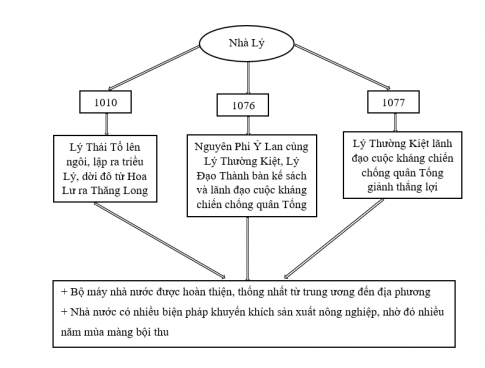 Nhà Lý

1010

1076

1077

Lý Thái Tổ lên ngôi, lập ra triều Lý, dời đô từ Hoa Lư ra Thăng Long

Nguyên Phi Ỷ Lan cùng Lý Thường Kiệt, Lý Đạo Thành bàn kế sách và lãnh đạo cuộc kháng chiến chống quân Tống

Lý Thường Kiệt lãnh đạo cuộc kháng chiến chống quân Tống giành thắng lợi

+ Bộ máy nhà nước được hoàn thiện, thống nhất từ trung ương đến địa phương
+ Nhà nước có nhiều biện pháp khuyến khích sản xuất nông nghiệp, nhờ đó nhiều năm mùa màng bội thu